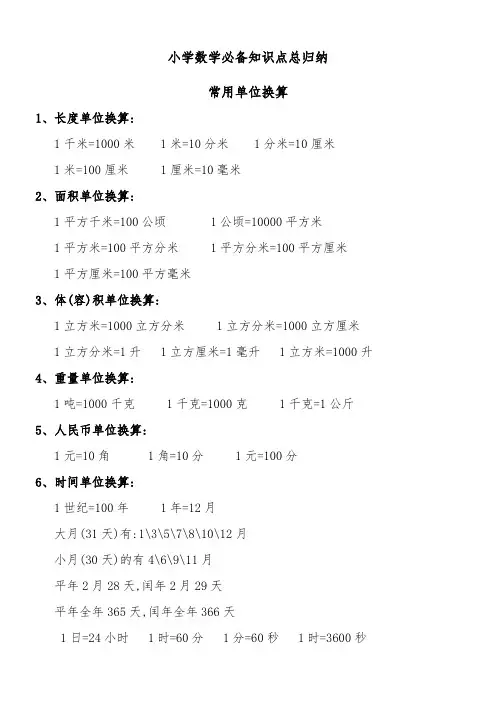 小学数学必备知识点总归纳

常用单位换算

1、长度单位换算：

1 千米=1000 米　1 米=10 分米　1 分米=10 厘米

1 米=100 厘米　1 厘米=10 毫米

2、面积单位换算：

1 平方千米=100 公顷　1 公顷=10000 平方米

1 平方米=100 平方分米　1 平方分米=100 平方厘米

1 平方厘米=100 平方毫米

3、体(容)积单位换算：

1 立方米=1000 立方分米　1 立方分米=1000 立方厘米

1 立方分米=1 升　1 立方厘米=1 毫升　1 立方米=1000 升

4、重量单位换算：

1 吨=1000 千克　1 千克=1000 克　1 千克=1 公斤

5、人民币单位换算：

1 元=10 角　1 角=10 分　1 元=100 分

6、时间单位换算：

1 世纪=100 年　1 年=12 月

大月(31 天)有:1\3\5\7\8\10\12 月

小月(30 天)的有 4\6\9\11 月

平年 2 月 28 天,闰年 2 月 29 天

平年全年 365 天,闰年全年 366 天

1 日=24 小时　1 时=60 分　1 分=60 秒　1 时=3600 秒